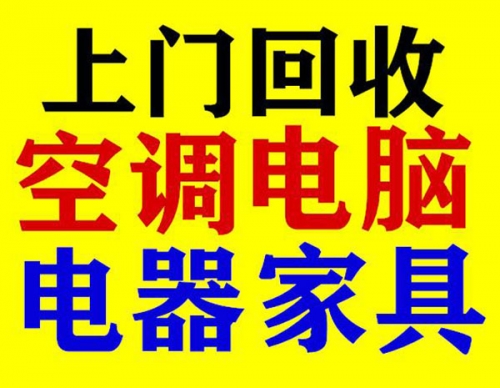 上门回收
空调电脑
电器家具